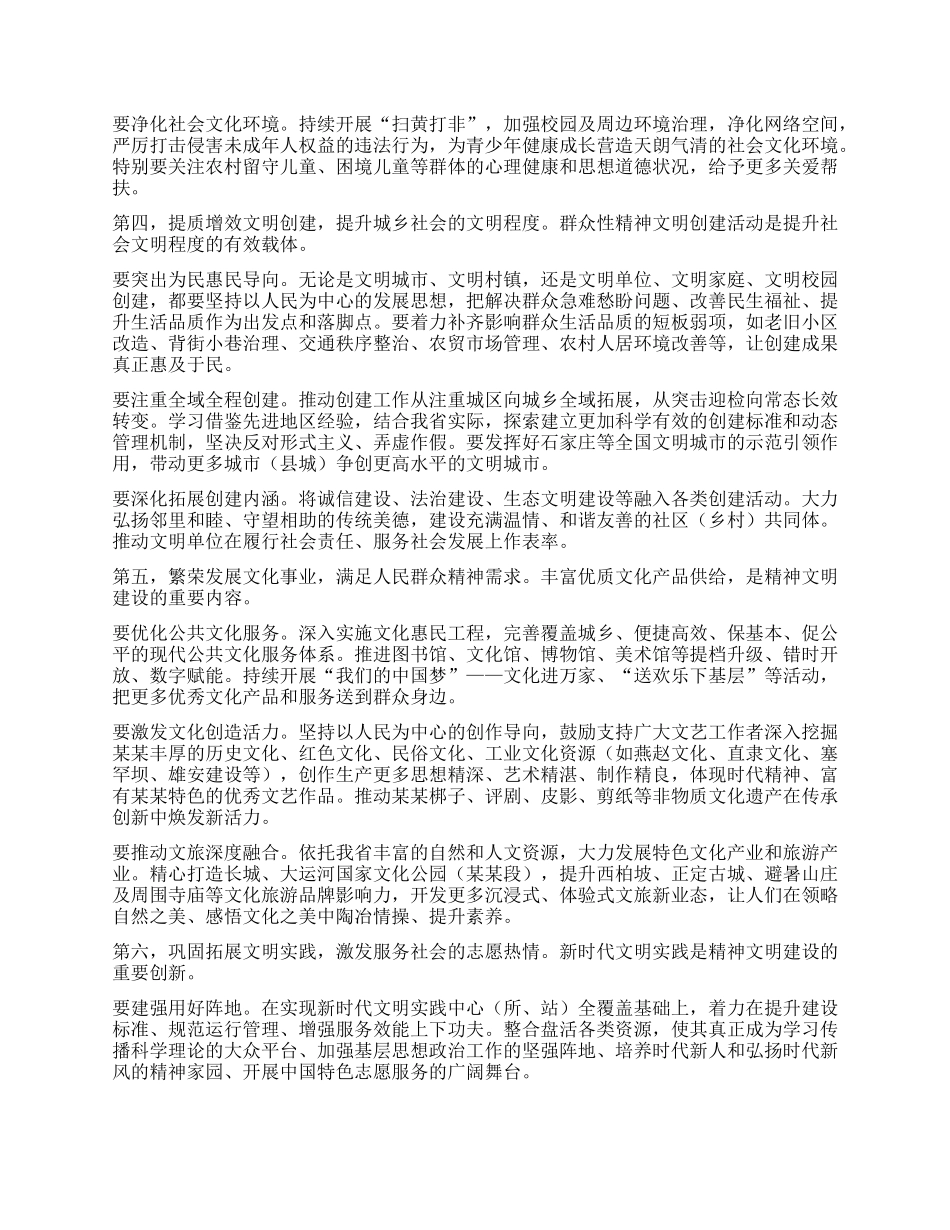 要净化社会文化环境。持续开展“扫黄打非”，加强校园及周边环境治理，净化网络空间，严厉打击侵害未成年人权益的违法行为，为青少年健康成长营造天朗气清的社会文化环境。特别要关注农村留守儿童、困境儿童等群体的心理健康和思想道德状况，给予更多关爱帮扶。

第四，提质增效文明创建，提升城乡社会的文明程度。群众性精神文明创建活动是提升社会文明程度的有效载体。

要突出为民惠民导向。无论是文明城市、文明村镇，还是文明单位、文明家庭、文明校园创建，都要坚持以人民为中心的发展思想，把解决群众急难愁盼问题、改善民生福祉、提升生活品质作为出发点和落脚点。要着力补齐影响群众生活品质的短板弱项，如老旧小区改造、背街小巷治理、交通秩序整治、农贸市场管理、农村人居环境改善等，让创建成果真正惠及于民。

要注重全域全程创建。推动创建工作从注重城区向城乡全域拓展，从突击迎检向常态长效转变。学习借鉴先进地区经验，结合我省实际，探索建立更加科学有效的创建标准和动态管理机制，坚决反对形式主义、弄虚作假。要发挥好石家庄等全国文明城市的示范引领作用，带动更多城市（县城）争创更高水平的文明城市。

要深化拓展创建内涵。将诚信建设、法治建设、生态文明建设等融入各类创建活动。大力弘扬邻里和睦、守望相助的传统美德，建设充满温情、和谐友善的社区（乡村）共同体。推动文明单位在履行社会责任、服务社会发展上作表率。

第五，繁荣发展文化事业，满足人民群众精神需求。丰富优质文化产品供给，是精神文明建设的重要内容。

要优化公共文化服务。深入实施文化惠民工程，完善覆盖城乡、便捷高效、保基本、促公平的现代公共文化服务体系。推进图书馆、文化馆、博物馆、美术馆等提档升级、错时开放、数字赋能。持续开展“我们的中国梦”——文化进万家、“送欢乐下基层”等活动，把更多优秀文化产品和服务送到群众身边。

要激发文化创造活力。坚持以人民为中心的创作导向，鼓励支持广大文艺工作者深入挖掘某某丰厚的历史文化、红色文化、民俗文化、工业文化资源（如燕赵文化、直隶文化、塞罕坝、雄安建设等），创作生产更多思想精深、艺术精湛、制作精良，体现时代精神、富有某某特色的优秀文艺作品。推动某某梆子、评剧、皮影、剪纸等非物质文化遗产在传承创新中焕发新活力。

要推动文旅深度融合。依托我省丰富的自然和人文资源，大力发展特色文化产业和旅游产业。精心打造长城、大运河国家文化公园（某某段），提升西柏坡、正定古城、避暑山庄及周围寺庙等文化旅游品牌影响力，开发更多沉浸式、体验式文旅新业态，让人们在领略自然之美、感悟文化之美中陶冶情操、提升素养。

第六，巩固拓展文明实践，激发服务社会的志愿热情。新时代文明实践是精神文明建设的重要创新。

要建强用好阵地。在实现新时代文明实践中心（所、站）全覆盖基础上，着力在提升建设标准、规范运行管理、增强服务效能上下功夫。整合盘活各类资源，使其真正成为学习传播科学理论的大众平台、加强基层思想政治工作的坚强阵地、培养时代新人和弘扬时代新风的精神家园、开展中国特色志愿服务的广阔舞台。